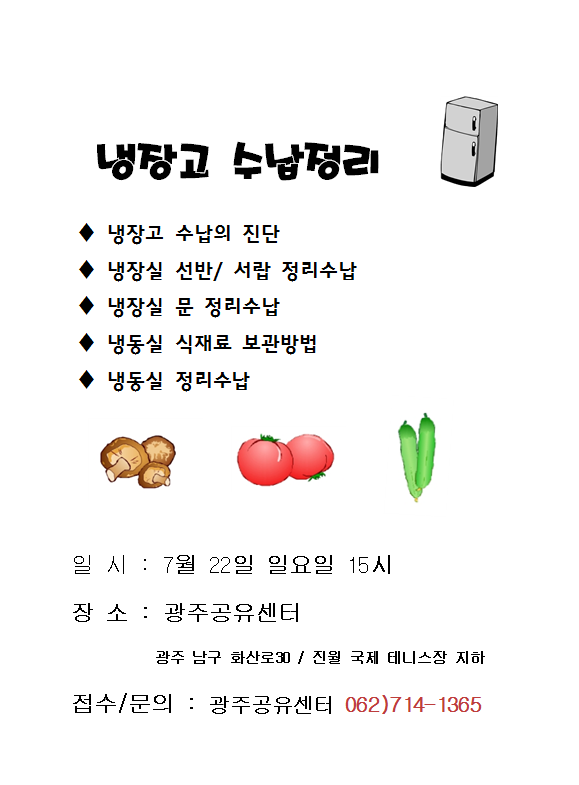 냉장고 수납정리

◆ 냉장고 수납의 진단
◆ 냉장실 선반/ 서랍 정리수납
◆ 냉장실 문 정리수납
◆ 냉동실 식재료 보관방법
◆ 냉동실 정리수납

일 시 : 7월 22일 일요일 15시

장 소 : 광주공유센터

광주 남구 화산로30 / 진월 국제 테니스장 지하

접수/문의 : 광주공유센터 062)714-1365